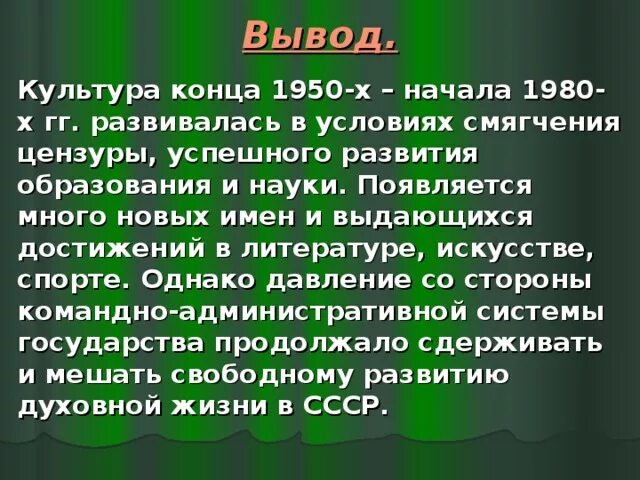 Вывод.

Культура конца 1950-х – начала 1980-х гг. развивалась в условиях смягчения цензуры, успешного развития образования и науки. Появляется много новых имен и выдающихся достижений в литературе, искусстве, спорте. Однако давление со стороны командно-административной системы государства продолжало сдерживать и мешать свободному развитию духовной жизни в СССР.